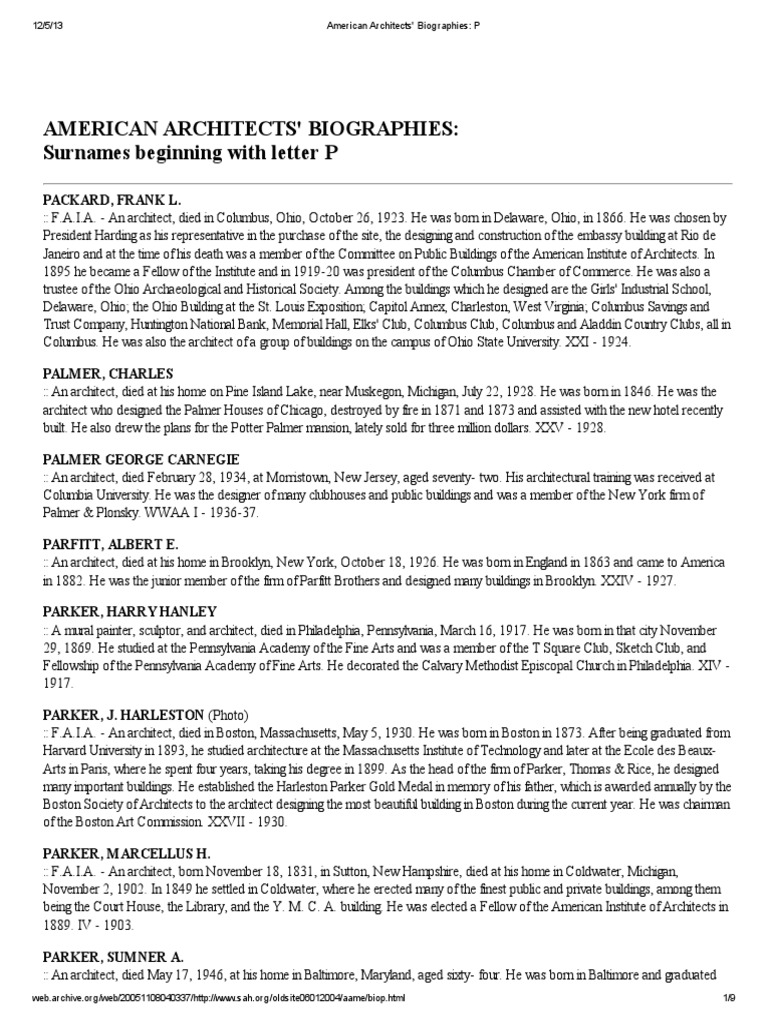 12/5/13 American Architects' Biographies: P

AMERICAN ARCHITECTS' BIOGRAPHIES:
Surnames beginning with letter P

PACKARD, FRANK L.
:: F.A.I.A. - An architect, died in Columbus, Ohio, October 26, 1923. He was born in Delaware, Ohio, in 1866. He was chosen by President Harding as his representative in the purchase of the site, the designing and construction of the embassy building at Rio de Janeiro and at the time of his death was a member of the Committee on Public Buildings of the American Institute of Architects. In 1895 he became a Fellow of the Institute and in 1919-20 was president of the Columbus Chamber of Commerce. He was also a trustee of the Ohio Archaeological and Historical Society. Among the buildings which he designed are the Girls' Industrial School, Delaware, Ohio; the Ohio Building at the St. Louis Exposition; Capitol Annex, Charleston, West Virginia; Columbus Savings and Trust Company, Huntington National Bank, Memorial Hall, Elks' Club, Columbus Club, Columbus and Aladdin Country Clubs, all in Columbus. He was also the architect of a group of buildings on the campus of Ohio State University. XXI - 1924.

PALMER, CHARLES
:: An architect, died at his home on Pine Island Lake, near Muskegon, Michigan, July 22, 1928. He was born in 1846. He was the architect who designed the Palmer Houses of Chicago, destroyed by fire in 1871 and 1873 and assisted with the new hotel recently built. He also drew the plans for the Potter Palmer mansion, lately sold for three million dollars. XXV - 1928.

PALMER GEORGE CARNEGIE
:: An architect, died February 28, 1934, at Morristown, New Jersey, aged seventy- two. His architectural training was received at Columbia University. He was the designer of many clubhouses and public buildings and was a member of the New York firm of Palmer & Plonsky. WWAA I - 1936-37.

PARFITT, ALBERT E.
:: An architect, died at his home in Brooklyn, New York, October 18, 1926. He was born in England in 1863 and came to America in 1882. He was the junior member of the firm of Parfitt Brothers and designed many buildings in Brooklyn. XXIV - 1927.

PARKER, HARRY HANLEY
:: A mural painter, sculptor, and architect, died in Philadelphia, Pennsylvania, March 16, 1917. He was born in that city November 29, 1869. He studied at the Pennsylvania Academy of the Fine Arts and was a member of the T Square Club, Sketch Club, and Fellowship of the Pennsylvania Academy of Fine Arts. He decorated the Calvary Methodist Episcopal Church in Philadelphia. XIV - 1917.

PARKER, J. HARLESTON (Photo)
:: F.A.I.A. - An architect, died in Boston, Massachusetts, May 5, 1930. He was born in Boston in 1873. After being graduated from Harvard University in 1893, he studied architecture at the Massachusetts Institute of Technology and later at the Ecole des Beaux-Arts in Paris, where he spent four years, taking his degree in 1899. As the head of the firm of Parker, Thomas & Rice, he designed many important buildings. He established the Harleston Parker Gold Medal in memory of his father, which is awarded annually by the Boston Society of Architects to the architect designing the most beautiful building in Boston during the current year. He was chairman of the Boston Art Commission. XXVII - 1930.

PARKER, MARCELLUS H.
:: F.A.I.A. - An architect, born November 18, 1831, in Sutton, New Hampshire, died at his home in Coldwater, Michigan, November 2, 1902. In 1849 he settled in Coldwater, where he erected many of the finest public and private buildings, among them being the Court House, the Library, and the Y. M. C. A. building. He was elected a Fellow of the American Institute of Architects in 1889. IV - 1903.

PARKER, SUMNER A.
:: An architect, died May 17, 1946, at his home in Baltimore, Maryland, aged sixty- four. He was born in Baltimore and graduated

web.archive.org/web/20051108040337/http://www.sah.org/oldsite06012004/aame/biop.html 1/9